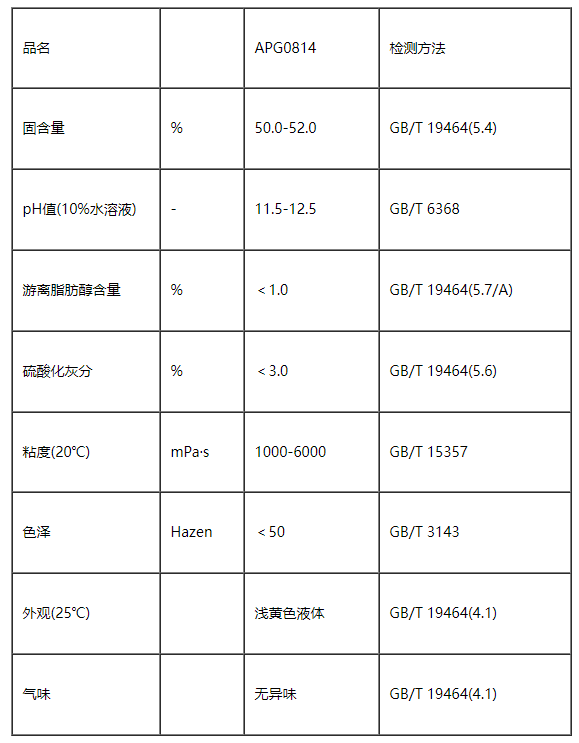 | 品名 |  | APG0814 | 检测方法 |
|---|---|---|---|
| 固含量 | % | 50.0-52.0 | GB/T 19464(5.4) |
| pH值(10%水溶液) | - | 11.5-12.5 | GB/T 6368 |
| 游离脂肪醇含量 | % | < 1.0 | GB/T 19464(5.7/A) |
| 硫酸化灰分 | % | < 3.0 | GB/T 19464(5.6) |
| 粘度(20°C) | mPa·s | 1000-6000 | GB/T 15357 |
| 色泽 | Hazen | < 50 | GB/T 3143 |
| 外观(25°C) |  | 浅黄色液体 | GB/T 19464(4.1) |
| 气味 |  | 无异味 | GB/T 19464(4.1) |